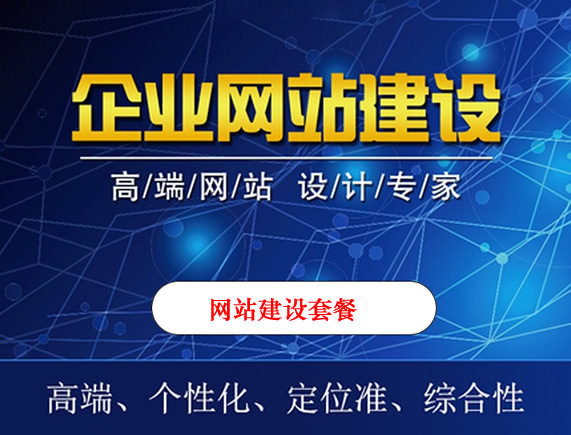 企业网站建设

高/端/网/站 设/计/专/家

网站建设套餐

高端、个性化、定位准、综合性